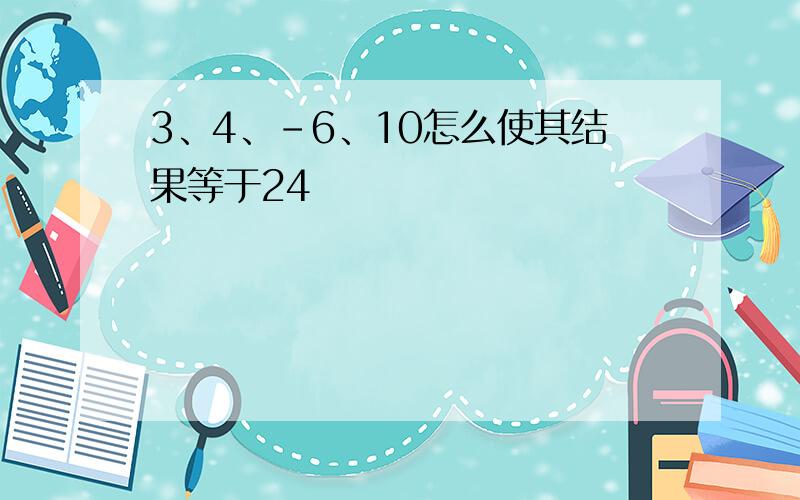 3、4、-6、10怎么使其结果等于24